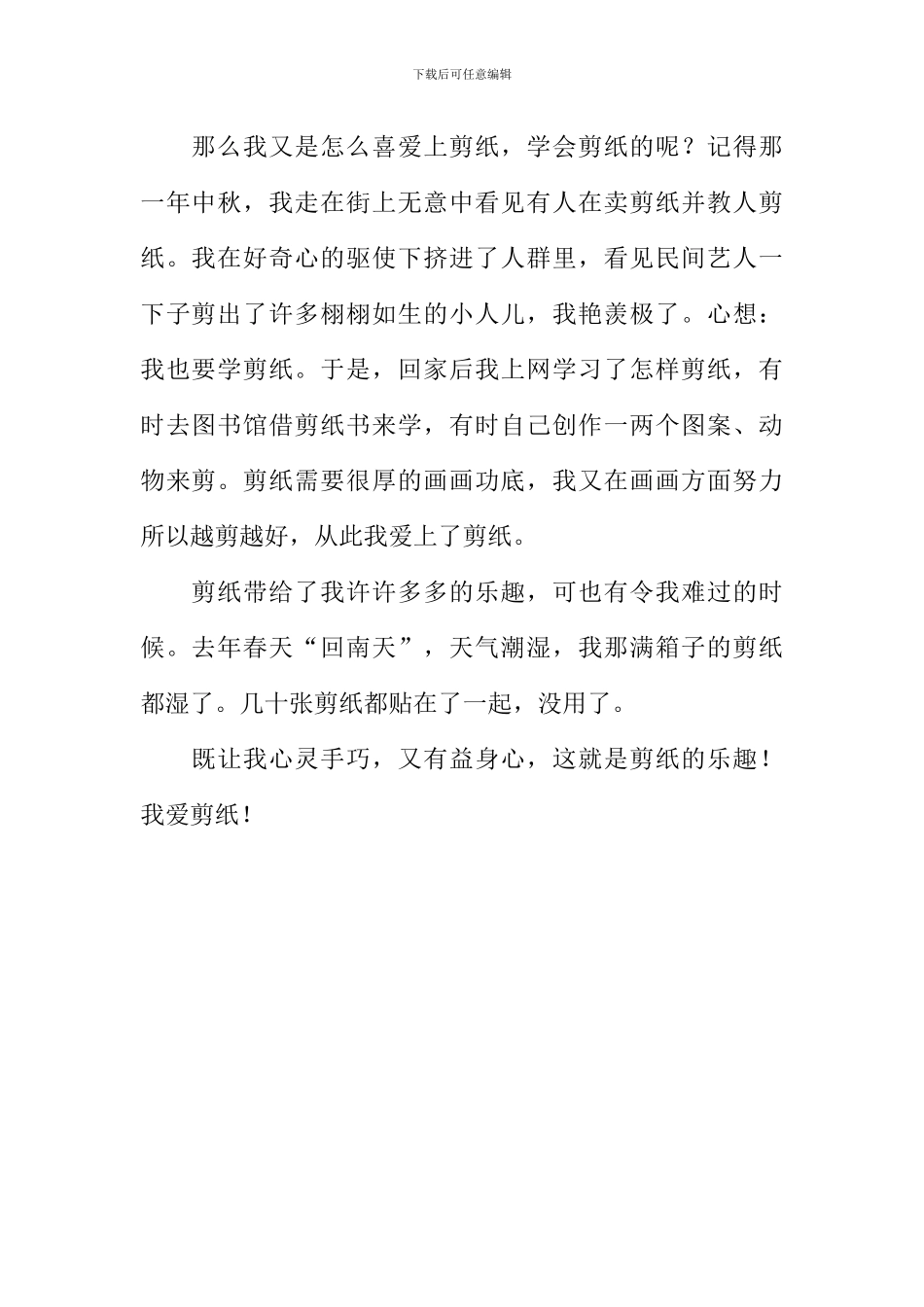 下载后可任意编辑

那么我又是怎么喜爱上剪纸，学会剪纸的呢？记得那一年中秋，我走在街上无意中看见有人在卖剪纸并教人剪纸。我在好奇心的驱使下挤进了人群里，看见民间艺人一下子剪出了许多栩栩如生的小人儿，我艳羡极了。心想：我也要学剪纸。于是，回家后我上网学习了怎样剪纸，有时去图书馆借剪纸书来学，有时自己创作一两个图案、动物来剪。剪纸需要很厚的画画功底，我又在画画方面努力所以越剪越好，从此我爱上了剪纸。

剪纸带给了我许许多多的乐趣，可也有令我难过的时候。去年春天“回南天”，天气潮湿，我那满箱子的剪纸都湿了。几十张剪纸都贴在了一起，没用了。

既让我心灵手巧，又有益身心，这就是剪纸的乐趣！我爱剪纸！